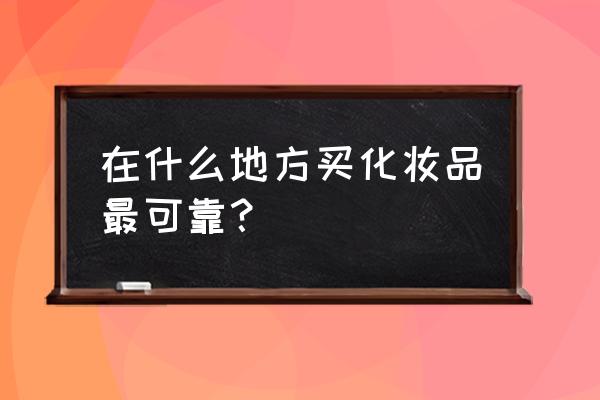 在什么地方买化妆品最可靠？